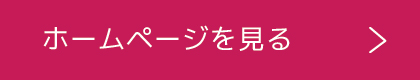 ホームページを見る >